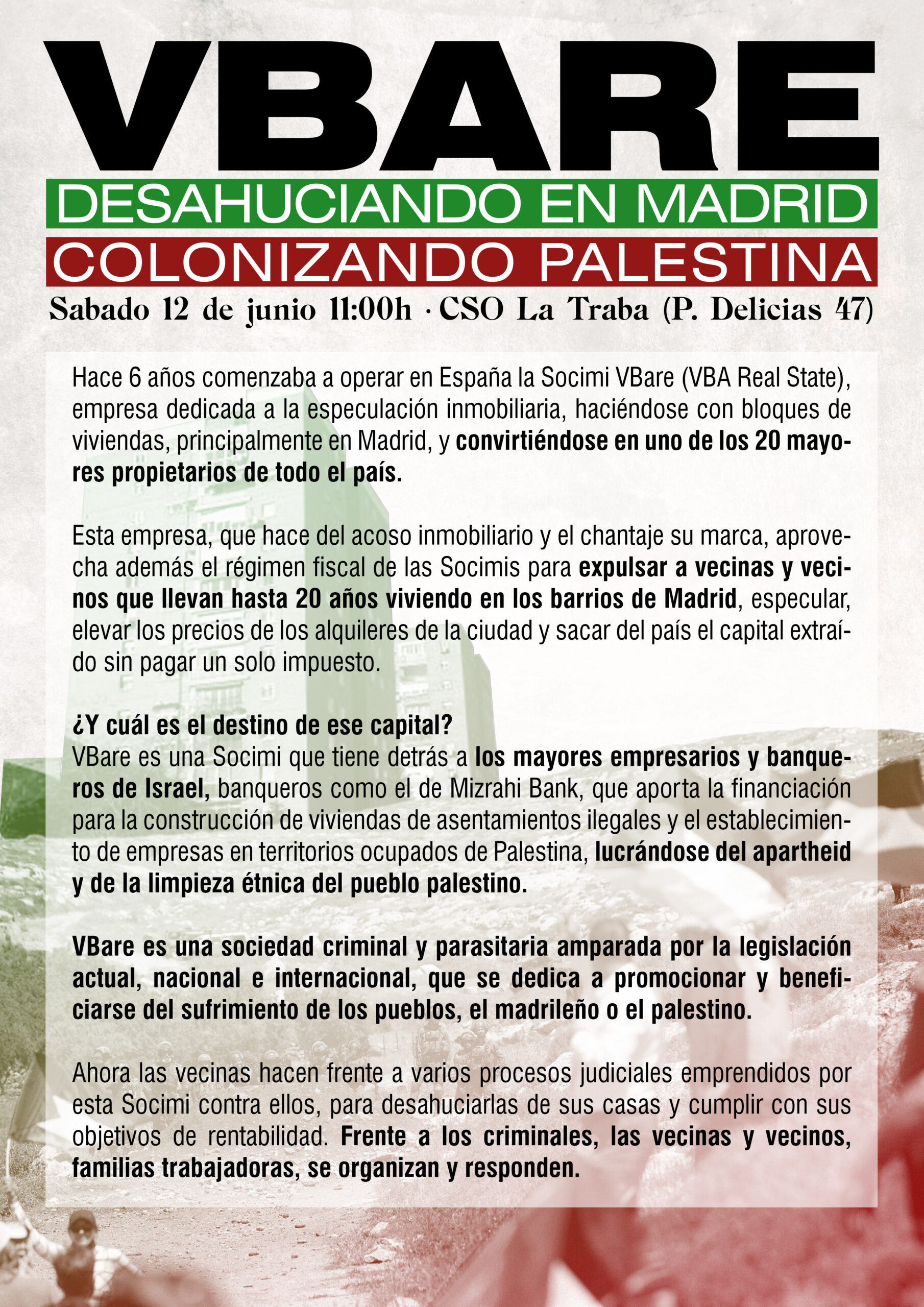 VBARE

DESAHUCIANDO EN MADRID

COLONIZANDO PALESTINA

Sabado 12 de junio 11:00h · CSO La Traba (P. Delicias 47)

Hace 6 años comenzaba a operar en España la Socimi VBare (VBA Real State), empresa dedicada a la especulación inmobiliaria, haciéndose con bloques de viviendas, principalmente en Madrid, y convirtiéndose en uno de los 20 mayores propietarios de todo el país.

Esta empresa, que hace del acoso inmobiliario y el chantaje su marca, aprovecha además el régimen fiscal de las Socimis para expulsar a vecinas y vecinos que llevan hasta 20 años viviendo en los barrios de Madrid, especular, elevar los precios de los alquileres de la ciudad y sacar del país el capital extraído sin pagar un solo impuesto.

¿Y cuál es el destino de ese capital?
VBare es una Socimi que tiene detrás a los mayores empresarios y banqueros de Israel, banqueros como el de Mizrahi Bank, que aporta la financiación para la construcción de viviendas de asentamientos ilegales y el establecimiento de empresas en territorios ocupados de Palestina, lucrándose del apartheid y de la limpieza étnica del pueblo palestino.

VBare es una sociedad criminal y parasitaria amparada por la legislación actual, nacional e internacional, que se dedica a promocionar y beneficiarse del sufrimiento de los pueblos, el madrileño o el palestino.

Ahora las vecinas hacen frente a varios procesos judiciales emprendidos por esta Socimi contra ellos, para desahuciarlas de sus casas y cumplir con sus objetivos de rentabilidad. Frente a los criminales, las vecinas y vecinos, familias trabajadoras, se organizan y responden.